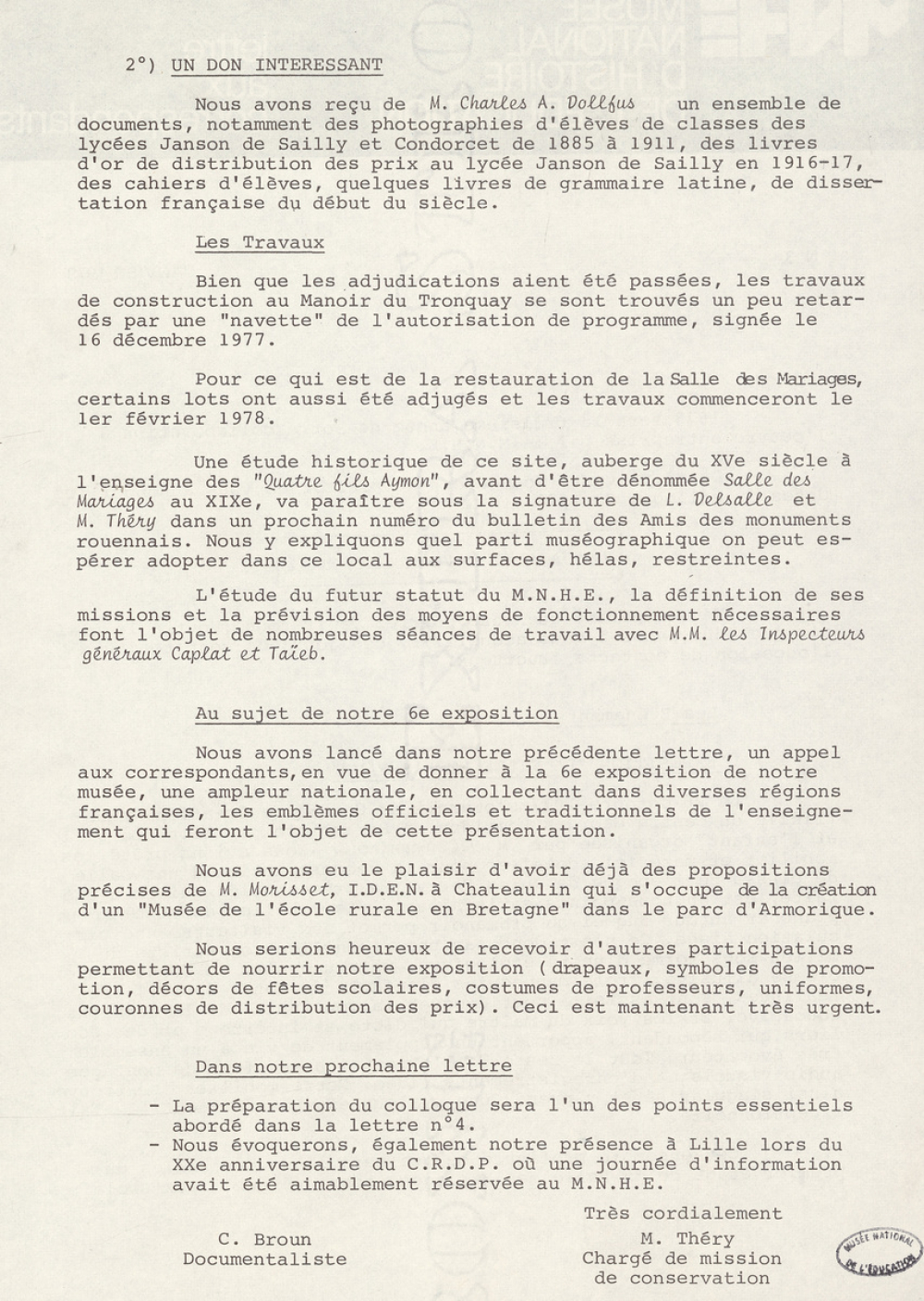 2°) UN DON INTERESSANT

Nous avons reçu de M. Charles A. Dollfus un ensemble de documents, notamment des photographies d'élèves de classes des lycées Janson de Sailly et Condorcet de 1885 à 1911, des livres d'or de distribution des prix au lycée Janson de Sailly en 1916-17, des cahiers d'élèves, quelques livres de grammaire latine, de dissertation française du début du siècle.

Les Travaux

Bien que les adjudications aient été passées, les travaux de construction au Manoir du Tronquay se sont trouvés un peu retardés par une "navette" de l'autorisation de programme, signée le 16 décembre 1977.

Pour ce qui est de la restauration de la Salle des Mariages, certains lots ont aussi été adjugés et les travaux commenceront le 1er février 1978.

Une étude historique de ce site, auberge du XVe siècle à l'enseigne des "Quatre fils Aymon", avant d'être dénommée Salle des Mariages au XIXe, va paraître sous la signature de L. Delsalle et M. Théry dans un prochain numéro du bulletin des Amis des monuments rouennais. Nous y expliquons quel parti muséographique on peut espérer adopter dans ce local aux surfaces, hélas, restreintes.

L'étude du futur statut du M.N.H.E., la définition de ses missions et la prévision des moyens de fonctionnement nécessaires font l'objet de nombreuses séances de travail avec M.M. les Inspecteurs généraux Caplat et Taïeb.

Au sujet de notre 6e exposition

Nous avons lancé dans notre précédente lettre, un appel aux correspondants, en vue de donner à la 6e exposition de notre musée, une ampleur nationale, en collectant dans diverses régions françaises, les emblèmes officiels et traditionnels de l'enseignement qui feront l'objet de cette présentation.

Nous avons eu le plaisir d'avoir déjà des propositions précises de M. Morisset, I.D.E.N. à Chateaulin qui s'occupe de la création d'un "Musée de l'école rurale en Bretagne" dans le parc d'Armorique.

Nous serions heureux de recevoir d'autres participations permettant de nourrir notre exposition (drapeaux, symboles de promotion, décors de fêtes scolaires, costumes de professeurs, uniformes, couronnes de distribution des prix). Ceci est maintenant très urgent.

Dans notre prochaine lettre

- La préparation du colloque sera l'un des points essentiels abordé dans la lettre n°4.
- Nous évoquerons, également notre présence à Lille lors du XXe anniversaire du C.R.D.P. où une journée d'information avait été aimablement réservée au M.N.H.E.

Très cordialement

C. Broun
Documentaliste

M. Théry
Chargé de mission
de conservation

MUSÉE NATIONAL DE L'ÉDUCATION